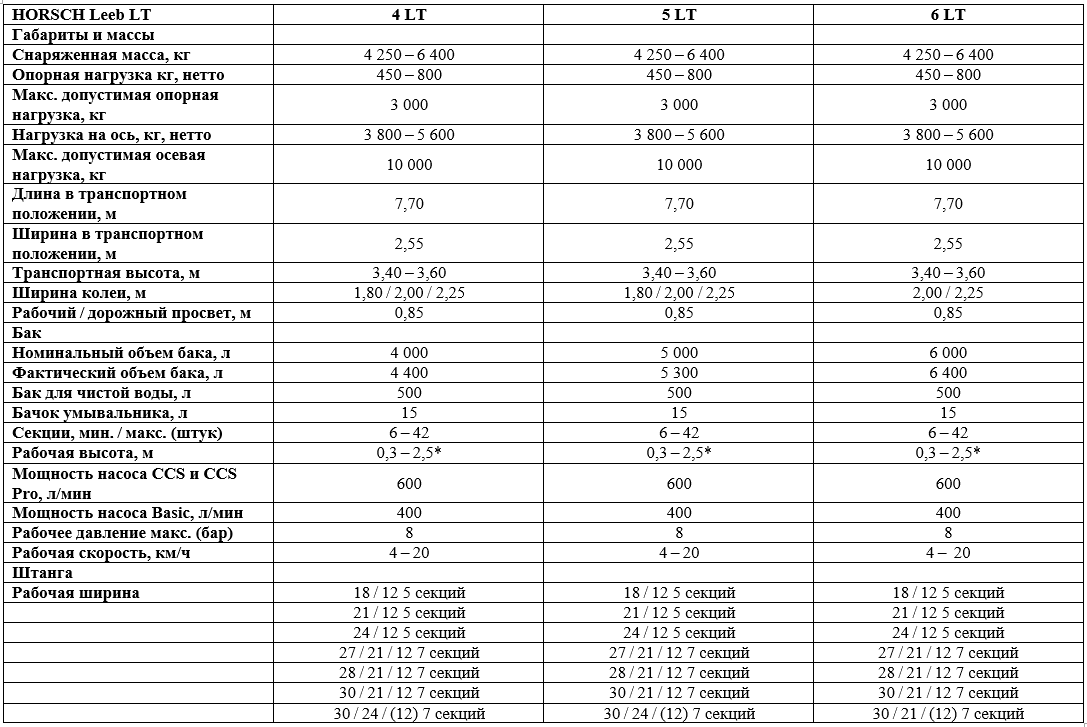 | HORSCH Leeb LT | 4 LT | 5 LT | 6 LT |
|---|---|---|---|
| Габариты и массы | | | |
| Снаряженная масса, кг | 4 250 – 6 400 | 4 250 – 6 400 | 4 250 – 6 400 |
| Опорная нагрузка кг, нетто | 450 – 800 | 450 – 800 | 450 – 800 |
| Макс. допустимая опорная нагрузка, кг | 3 000 | 3 000 | 3 000 |
| Нагрузка на ось, кг, нетто | 3 800 – 5 600 | 3 800 – 5 600 | 3 800 – 5 600 |
| Макс. допустимая осевая нагрузка, кг | 10 000 | 10 000 | 10 000 |
| Длина в транспортном положении, м | 7,70 | 7,70 | 7,70 |
| Ширина в транспортном положении, м | 2,55 | 2,55 | 2,55 |
| Транспортная высота, м | 3,40 – 3,60 | 3,40 – 3,60 | 3,40 – 3,60 |
| Ширина колеи, м | 1,80 / 2,00 / 2,25 | 1,80 / 2,00 / 2,25 | 2,00 / 2,25 |
| Рабочий / дорожный просвет, м | 0,85 | 0,85 | 0,85 |
| Бак | | | |
| Номинальный объем бака, л | 4 000 | 5 000 | 6 000 |
| Фактический объем бака, л | 4 400 | 5 300 | 6 400 |
| Бак для чистой воды, л | 500 | 500 | 500 |
| Бачок умывальника, л | 15 | 15 | 15 |
| Секции, мин. / макс. (штук) | 6 – 42 | 6 – 42 | 6 – 42 |
| Рабочая высота, м | 0,3 – 2,5* | 0,3 – 2,5* | 0,3 – 2,5* |
| Мощность насоса CCS и CCS Pro, л/мин | 600 | 600 | 600 |
| Мощность насоса Basic, л/мин | 400 | 400 | 400 |
| Рабочее давление макс. (бар) | 8 | 8 | 8 |
| Рабочая скорость, км/ч | 4 – 20 | 4 – 20 | 4 – 20 |
| Штанга | | | |
| Рабочая ширина | 18 / 12 5 секций | 18 / 12 5 секций | 18 / 12 5 секций |
| | 21 / 12 5 секций | 21 / 12 5 секций | 21 / 12 5 секций |
| | 24 / 12 5 секций | 24 / 12 5 секций | 24 / 12 5 секций |
| | 27 / 21 / 12 7 секций | 27 / 21 / 12 7 секций | 27 / 21 / 12 7 секций |
| | 28 / 21 / 12 7 секций | 28 / 21 / 12 7 секций | 28 / 21 / 12 7 секций |
| | 30 / 21 / 12 7 секций | 30 / 21 / 12 7 секций | 30 / 21 / 12 7 секций |
| | 30 / 24 / (12) 7 секций | 30 / 24 / (12) 7 секций | 30 / 21 / (12) 7 секций |